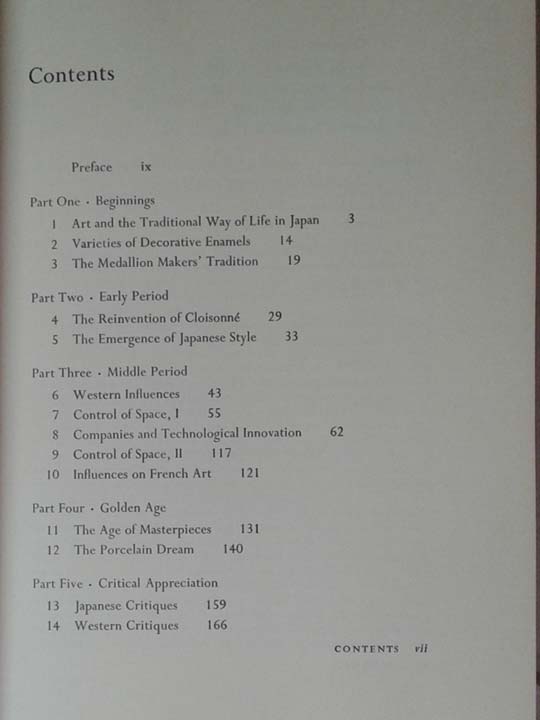 Contents

Preface ix

Part One · Beginnings

1 Art and the Traditional Way of Life in Japan 3

2 Varieties of Decorative Enamels 14

3 The Medallion Makers' Tradition 19

Part Two · Early Period

4 The Reinvention of Cloisonné 29

5 The Emergence of Japanese Style 33

Part Three · Middle Period

6 Western Influences 43

7 Control of Space, I 55

8 Companies and Technological Innovation 62

9 Control of Space, II 117

10 Influences on French Art 121

Part Four · Golden Age

11 The Age of Masterpieces 131

12 The Porcelain Dream 140

Part Five · Critical Appreciation

13 Japanese Critiques 159

14 Western Critiques 166

CONTENTS vii